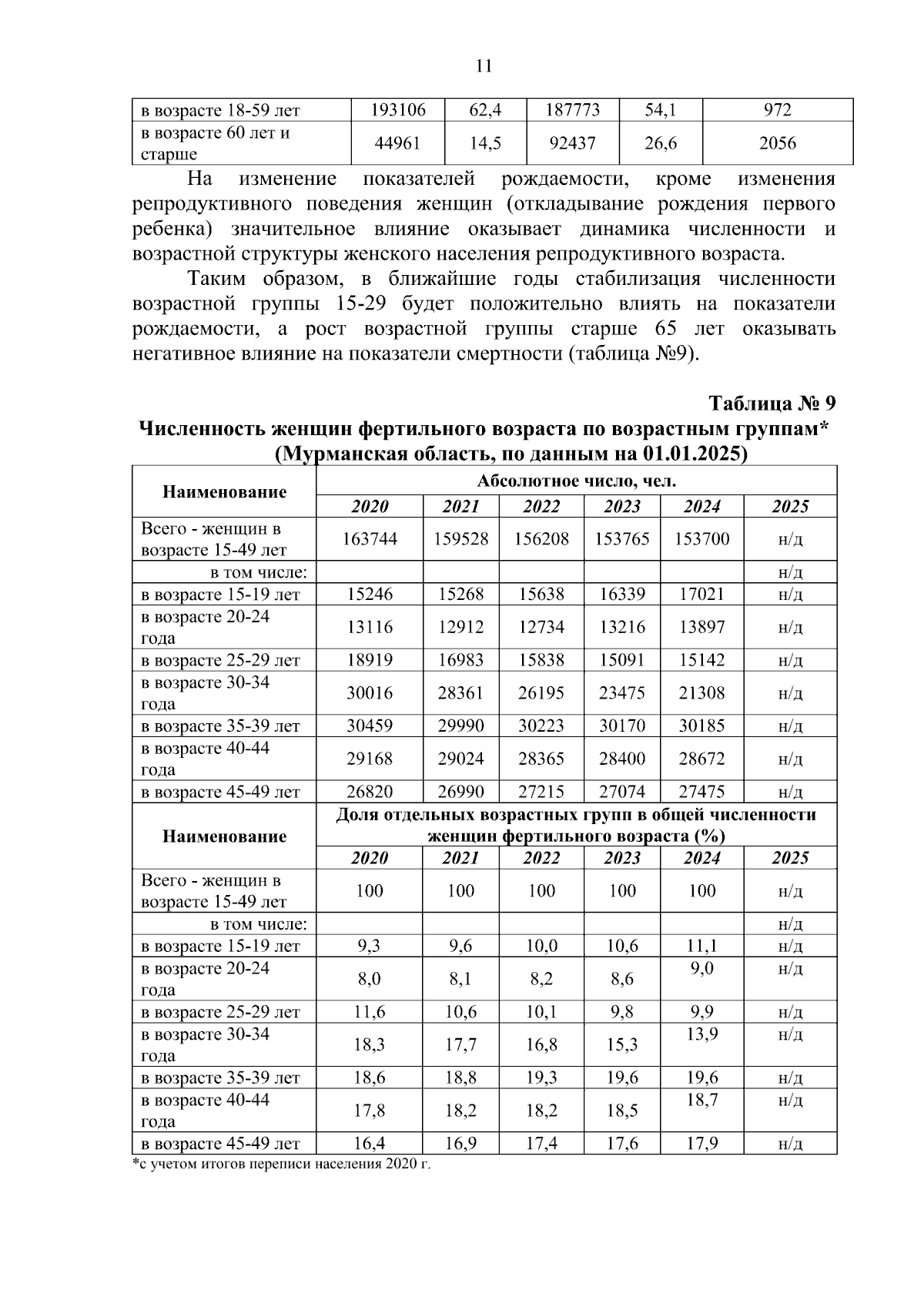 11

| в возрасте 18-59 лет | 193106 | 62,4 | 187773 | 54,1 | 972 |
|---|---|---|---|---|---|
| в возрасте 60 лет и старше | 44961 | 14,5 | 92437 | 26,6 | 2056 |

На изменение показателей рождаемости, кроме изменения репродуктивного поведения женщин (откладывание рождения первого ребенка) значительное влияние оказывает динамика численности и возрастной структуры женского населения репродуктивного возраста.

Таким образом, в ближайшие годы стабилизация численности возрастной группы 15-29 будет положительно влиять на показатели рождаемости, а рост возрастной группы старше 65 лет оказывать негативное влияние на показатели смертности (таблица №9).

Таблица № 9

Численность женщин фертильного возраста по возрастным группам*
(Мурманская область, по данным на 01.01.2025)

| Наименование | Абсолютное число, чел. | | | | | |
|---|---|---|---|---|---|---|
| | 2020 | 2021 | 2022 | 2023 | 2024 | 2025 |
| Всего - женщин в возрасте 15-49 лет | 163744 | 159528 | 156208 | 153765 | 153700 | н/д |
| в том числе: | | | | | | н/д |
| в возрасте 15-19 лет | 15246 | 15268 | 15638 | 16339 | 17021 | н/д |
| в возрасте 20-24 года | 13116 | 12912 | 12734 | 13216 | 13897 | н/д |
| в возрасте 25-29 лет | 18919 | 16983 | 15838 | 15091 | 15142 | н/д |
| в возрасте 30-34 года | 30016 | 28361 | 26195 | 23475 | 21308 | н/д |
| в возрасте 35-39 лет | 30459 | 29990 | 30223 | 30170 | 30185 | н/д |
| в возрасте 40-44 года | 29168 | 29024 | 28365 | 28400 | 28672 | н/д |
| в возрасте 45-49 лет | 26820 | 26990 | 27215 | 27074 | 27475 | н/д |
| Наименование | Доля отдельных возрастных групп в общей численности женщин фертильного возраста (%) | | | | | |
| | 2020 | 2021 | 2022 | 2023 | 2024 | 2025 |
| Всего - женщин в возрасте 15-49 лет | 100 | 100 | 100 | 100 | 100 | н/д |
| в том числе: | | | | | | н/д |
| в возрасте 15-19 лет | 9,3 | 9,6 | 10,0 | 10,6 | 11,1 | н/д |
| в возрасте 20-24 года | 8,0 | 8,1 | 8,2 | 8,6 | 9,0 | н/д |
| в возрасте 25-29 лет | 11,6 | 10,6 | 10,1 | 9,8 | 9,9 | н/д |
| в возрасте 30-34 года | 18,3 | 17,7 | 16,8 | 15,3 | 13,9 | н/д |
| в возрасте 35-39 лет | 18,6 | 18,8 | 19,3 | 19,6 | 19,6 | н/д |
| в возрасте 40-44 года | 17,8 | 18,2 | 18,2 | 18,5 | 18,7 | н/д |
| в возрасте 45-49 лет | 16,4 | 16,9 | 17,4 | 17,6 | 17,9 | н/д |

*с учетом итогов переписи населения 2020 г.